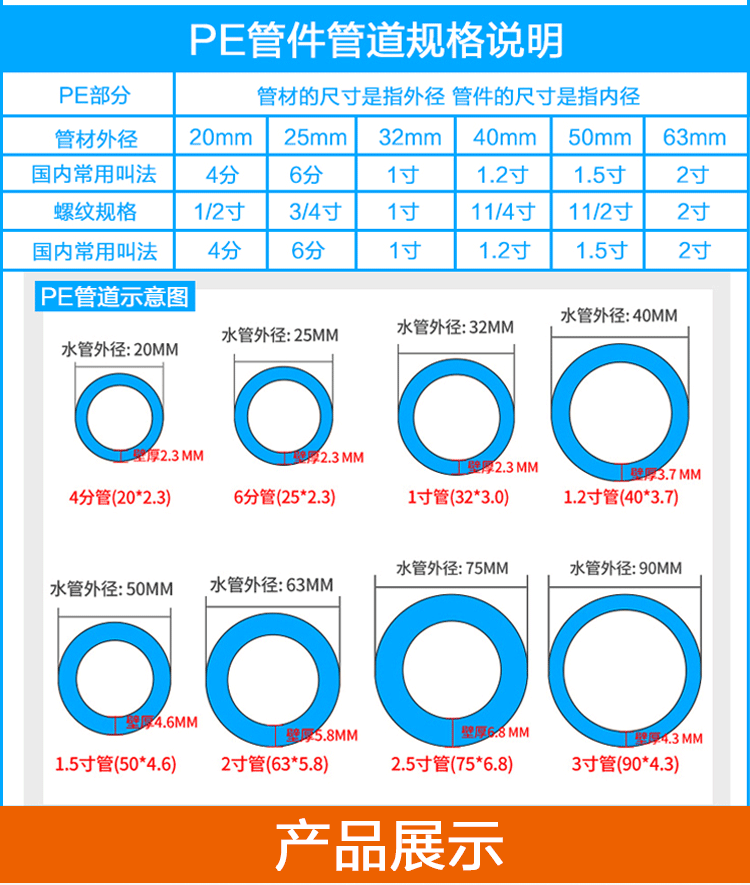 PE管件管道规格说明

| PE部分 | 管材的尺寸是指外径 管件的尺寸是指内径 | | | | | |
|---|---|---|---|---|---|---|
| 管材外径 | 20mm | 25mm | 32mm | 40mm | 50mm | 63mm |
| 国内常用叫法 | 4分 | 6分 | 1寸 | 1.2寸 | 1.5寸 | 2寸 |
| 螺纹规格 | 1/2寸 | 3/4寸 | 1寸 | 11/4寸 | 11/2寸 | 2寸 |
| 国内常用叫法 | 4分 | 6分 | 1寸 | 1.2寸 | 1.5寸 | 2寸 |

PE管道示意图

水管外径: 20MM
壁厚2.3 MM
4分管(20*2.3)

水管外径: 25MM
壁厚2.3 MM
6分管(25*2.3)

水管外径: 32MM
壁厚2.3 MM
1寸管(32*3.0)

水管外径: 40MM
壁厚3.7 MM
1.2寸管(40*3.7)

水管外径: 50MM
壁厚4.6MM
1.5寸管(50*4.6)

水管外径: 63MM
壁厚5.8MM
2寸管(63*5.8)

水管外径: 75MM
壁厚6.8 MM
2.5寸管(75*6.8)

水管外径: 90MM
壁厚4.3 MM
3寸管(90*4.3)

产品展示